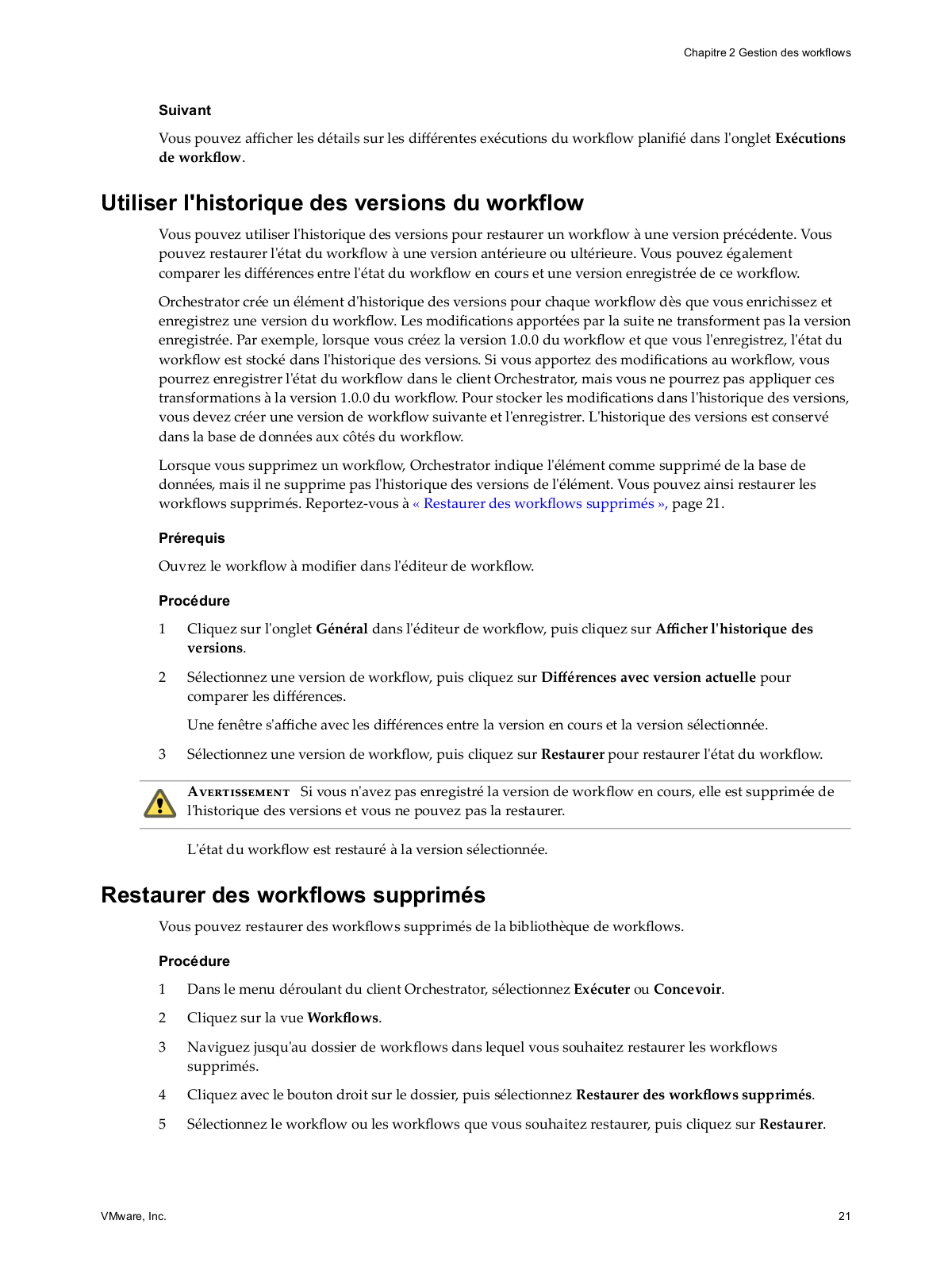 Chapitre 2 Gestion des workflows

Suivant

Vous pouvez afficher les détails sur les différentes exécutions du workflow planifié dans l'onglet Exécutions de workflow.

Utiliser l'historique des versions du workflow

Vous pouvez utiliser l'historique des versions pour restaurer un workflow à une version précédente. Vous pouvez restaurer l'état du workflow à une version antérieure ou ultérieure. Vous pouvez également comparer les différences entre l'état du workflow en cours et une version enregistrée de ce workflow.

Orchestrator crée un élément d'historique des versions pour chaque workflow dès que vous enrichissez et enregistrez une version du workflow. Les modifications apportées par la suite ne transforment pas la version enregistrée. Par exemple, lorsque vous créez la version 1.0.0 du workflow et que vous l'enregistrez, l'état du workflow est stocké dans l'historique des versions. Si vous apportez des modifications au workflow, vous pourrez enregistrer l'état du workflow dans le client Orchestrator, mais vous ne pourrez pas appliquer ces transformations à la version 1.0.0 du workflow. Pour stocker les modifications dans l'historique des versions, vous devez créer une version de workflow suivante et l'enregistrer. L'historique des versions est conservé dans la base de données aux côtés du workflow.

Lorsque vous supprimez un workflow, Orchestrator indique l'élément comme supprimé de la base de données, mais il ne supprime pas l'historique des versions de l'élément. Vous pouvez ainsi restaurer les workflows supprimés. Reportez-vous à « Restaurer des workflows supprimés », page 21.

Prérequis

Ouvrez le workflow à modifier dans l'éditeur de workflow.

Procédure

1 Cliquez sur l'onglet Général dans l'éditeur de workflow, puis cliquez sur Afficher l'historique des versions.

2 Sélectionnez une version de workflow, puis cliquez sur Différences avec version actuelle pour comparer les différences.

Une fenêtre s'affiche avec les différences entre la version en cours et la version sélectionnée.

3 Sélectionnez une version de workflow, puis cliquez sur Restaurer pour restaurer l'état du workflow.

AVERTISSEMENT Si vous n'avez pas enregistré la version de workflow en cours, elle est supprimée de l'historique des versions et vous ne pouvez pas la restaurer.

L'état du workflow est restauré à la version sélectionnée.

Restaurer des workflows supprimés

Vous pouvez restaurer des workflows supprimés de la bibliothèque de workflows.

Procédure

1 Dans le menu déroulant du client Orchestrator, sélectionnez Exécuter ou Concevoir.

2 Cliquez sur la vue Workflows.

3 Naviguez jusqu'au dossier de workflows dans lequel vous souhaitez restaurer les workflows supprimés.

4 Cliquez avec le bouton droit sur le dossier, puis sélectionnez Restaurer des workflows supprimés.

5 Sélectionnez le workflow ou les workflows que vous souhaitez restaurer, puis cliquez sur Restaurer.

VMware, Inc.

21